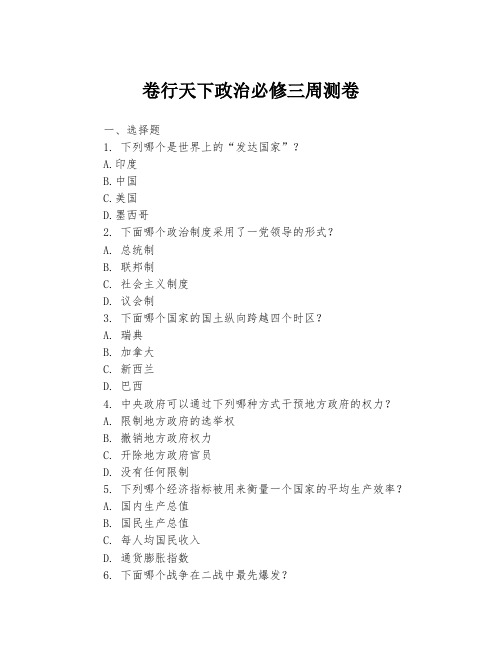 卷行天下政治必修三周测卷

一、选择题
1. 下列哪个是世界上的“发达国家”？
A.印度
B.中国
C.美国
D.墨西哥
2. 下面哪个政治制度采用了一党领导的形式？
A. 总统制
B. 联邦制
C. 社会主义制度
D. 议会制
3. 下面哪个国家的国土纵向跨越四个时区？
A. 瑞典
B. 加拿大
C. 新西兰
D. 巴西
4. 中央政府可以通过下列哪种方式干预地方政府的权力？
A. 限制地方政府的选举权
B. 撤销地方政府权力
C. 开除地方政府官员
D. 没有任何限制
5. 下列哪个经济指标被用来衡量一个国家的平均生产效率？
A. 国内生产总值
B. 国民生产总值
C. 每人均国民收入
D. 通货膨胀指数
6. 下面哪个战争在二战中最先爆发？